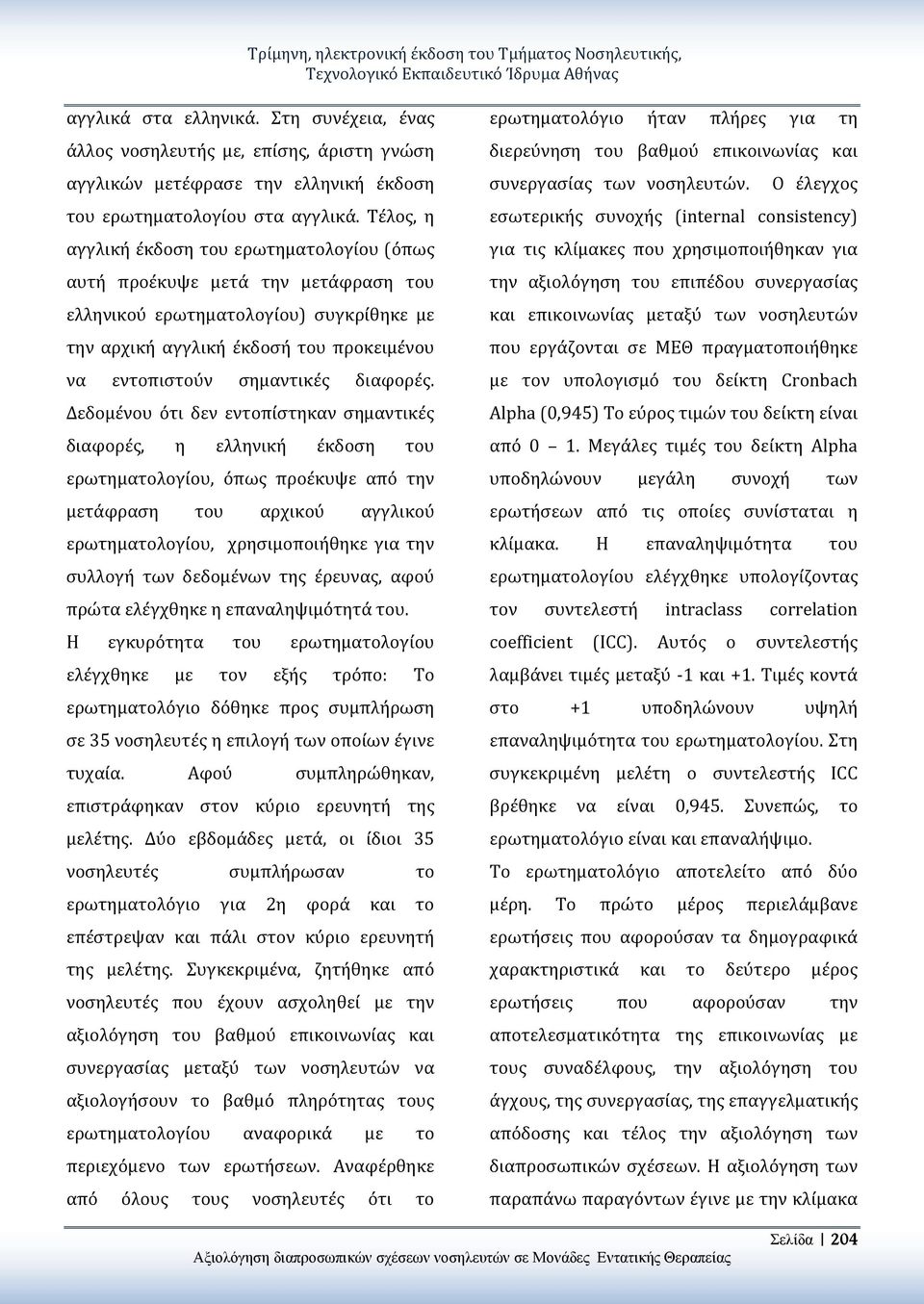 Τρίμηνη, ηλεκτρονική έκδοση του Τμήματος Νοσηλευτικής, Τεχνολογικό Εκπαιδευτικό Ίδρυμα Αθήνας

αγγλικά στα ελληνικά. Στη συνέχεια, ένας άλλος νοσηλευτής με, επίσης, άριστη γνώση αγγλικών μετέφρασε την ελληνική έκδοση του ερωτηματολογίου στα αγγλικά. Τέλος, η αγγλική έκδοση του ερωτηματολογίου (όπως αυτή προέκυψε μετά την μετάφραση του ελληνικού ερωτηματολογίου) συγκρίθηκε με την αρχική αγγλική έκδοσή του προκειμένου να εντοπιστούν σημαντικές διαφορές. Δεδομένου ότι δεν εντοπίστηκαν σημαντικές διαφορές, η ελληνική έκδοση του ερωτηματολογίου, όπως προέκυψε από την μετάφραση του αρχικού αγγλικού ερωτηματολογίου, χρησιμοποιήθηκε για την συλλογή των δεδομένων της έρευνας, αφού πρώτα ελέγχθηκε η επαναληψιμότητά του.

Η εγκυρότητα του ερωτηματολογίου ελέγχθηκε με τον εξής τρόπο: Το ερωτηματολόγιο δόθηκε προς συμπλήρωση σε 35 νοσηλευτές η επιλογή των οποίων έγινε τυχαία. Αφού συμπληρώθηκαν, επιστράφηκαν στον κύριο ερευνητή της μελέτης. Δύο εβδομάδες μετά, οι ίδιοι 35 νοσηλευτές συμπλήρωσαν το ερωτηματολόγιο για 2η φορά και το επέστρεψαν και πάλι στον κύριο ερευνητή της μελέτης. Συγκεκριμένα, ζητήθηκε από νοσηλευτές που έχουν ασχοληθεί με την αξιολόγηση του βαθμού επικοινωνίας και συνεργασίας μεταξύ των νοσηλευτών να αξιολογήσουν το βαθμό πληρότητας τους ερωτηματολογίου αναφορικά με το περιεχόμενο των ερωτήσεων. Αναφέρθηκε από όλους τους νοσηλευτές ότι το ερωτηματολόγιο ήταν πλήρες για τη διερεύνηση του βαθμού επικοινωνίας και συνεργασίας των νοσηλευτών. Ο έλεγχος εσωτερικής συνοχής (internal consistency) για τις κλίμακες που χρησιμοποιήθηκαν για την αξιολόγηση του επιπέδου συνεργασίας και επικοινωνίας μεταξύ των νοσηλευτών που εργάζονται σε ΜΕΘ πραγματοποιήθηκε με τον υπολογισμό του δείκτη Cronbach Alpha (0,945) Το εύρος τιμών του δείκτη είναι από 0 – 1. Μεγάλες τιμές του δείκτη Alpha υποδηλώνουν μεγάλη συνοχή των ερωτήσεων από τις οποίες συνίσταται η κλίμακα. Η επαναληψιμότητα του ερωτηματολογίου ελέγχθηκε υπολογίζοντας τον συντελεστή intraclass correlation coefficient (ICC). Αυτός ο συντελεστής λαμβάνει τιμές μεταξύ -1 και +1. Τιμές κοντά στο +1 υποδηλώνουν υψηλή επαναληψιμότητα του ερωτηματολογίου. Στη συγκεκριμένη μελέτη ο συντελεστής ICC βρέθηκε να είναι 0,945. Συνεπώς, το ερωτηματολόγιο είναι και επαναλήψιμο.

Το ερωτηματολόγιο αποτελείτο από δύο μέρη. Το πρώτο μέρος περιελάμβανε ερωτήσεις που αφορούσαν τα δημογραφικά χαρακτηριστικά και το δεύτερο μέρος ερωτήσεις που αφορούσαν την αποτελεσματικότητα της επικοινωνίας με τους συναδέλφους, την αξιολόγηση του άγχους, της συνεργασίας, της επαγγελματικής απόδοσης και τέλος την αξιολόγηση των διαπροσωπικών σχέσεων. Η αξιολόγηση των παραπάνω παραγόντων έγινε με την κλίμακα

Σελίδα | 204

Αξιολόγηση διαπροσωπικών σχέσεων νοσηλευτών σε Μονάδες Εντατικής Θεραπείας